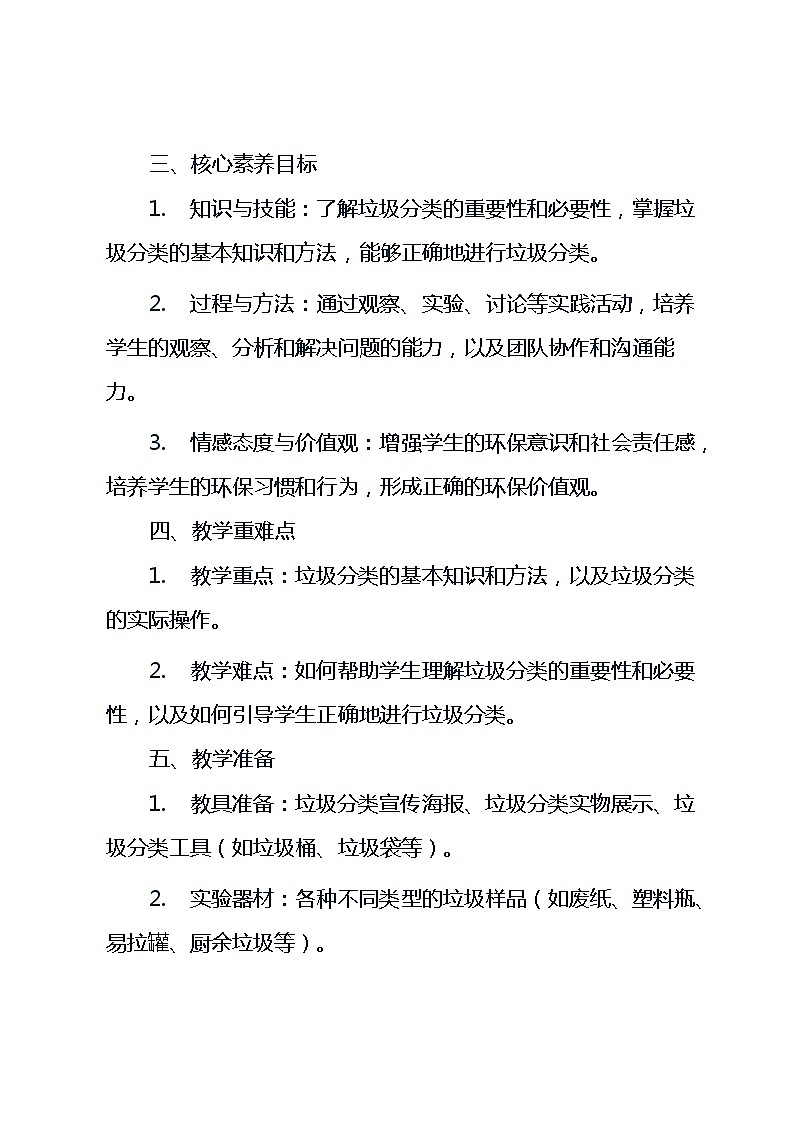 三、核心素养目标

1. 知识与技能：了解垃圾分类的重要性和必要性，掌握垃圾分类的基本知识和方法，能够正确地进行垃圾分类。

2. 过程与方法：通过观察、实验、讨论等实践活动，培养学生的观察、分析和解决问题的能力，以及团队协作和沟通能力。

3. 情感态度与价值观：增强学生的环保意识和社会责任感，培养学生的环保习惯和行为，形成正确的环保价值观。

四、教学重难点

1. 教学重点：垃圾分类的基本知识和方法，以及垃圾分类的实际操作。

2. 教学难点：如何帮助学生理解垃圾分类的重要性和必要性，以及如何引导学生正确地进行垃圾分类。

五、教学准备

1. 教具准备：垃圾分类宣传海报、垃圾分类实物展示、垃圾分类工具（如垃圾桶、垃圾袋等）。

2. 实验器材：各种不同类型的垃圾样品（如废纸、塑料瓶、易拉罐、厨余垃圾等）。